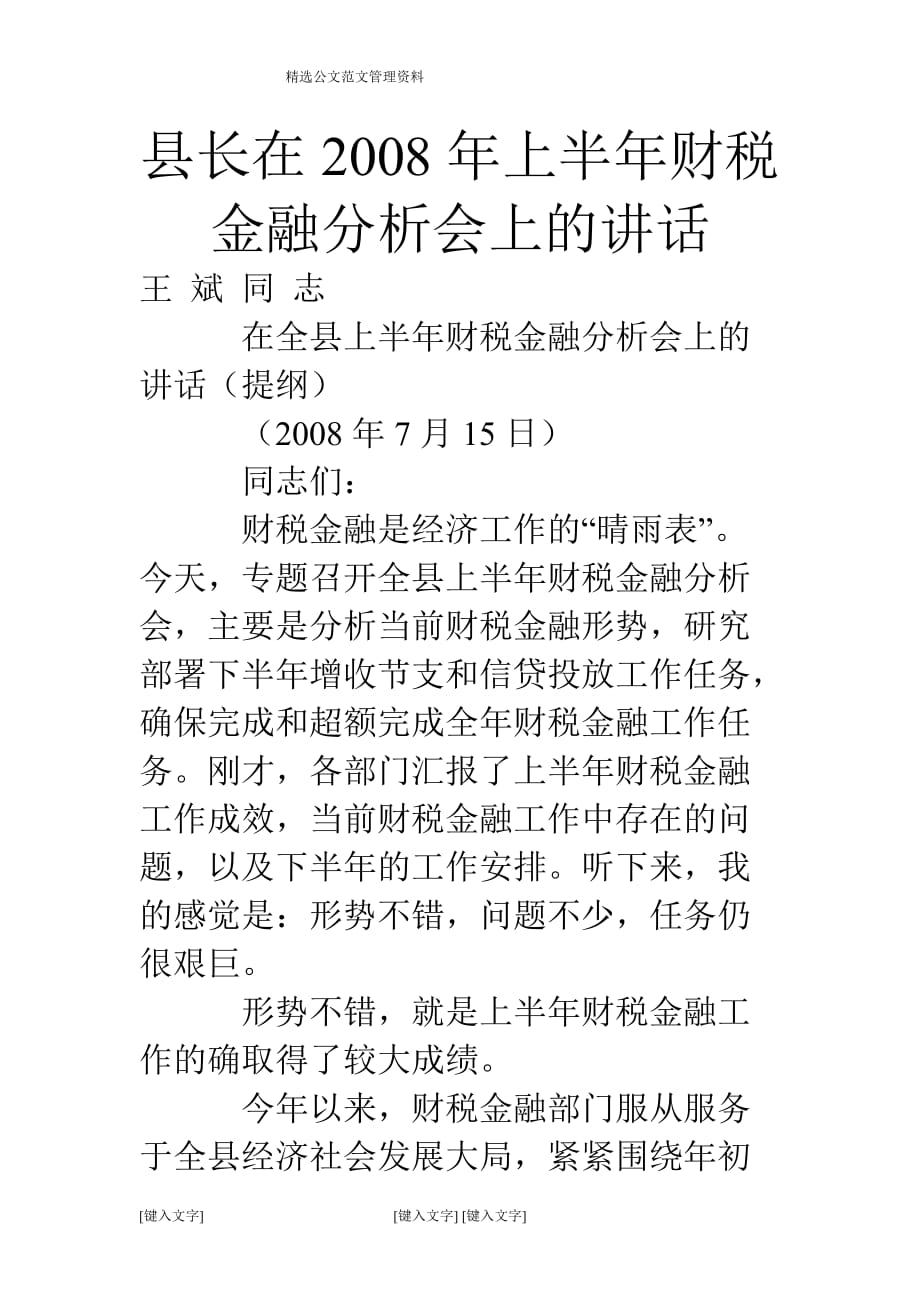 精选公文范文管理资料

县长在 2008 年上半年财税金融分析会上的讲话

王 斌 同 志

在全县上半年财税金融分析会上的讲话（提纲）

（2008 年 7 月 15 日）

同志们：

财税金融是经济工作的“晴雨表”。今天，专题召开全县上半年财税金融分析会，主要是分析当前财税金融形势，研究部署下半年增收节支和信贷投放工作任务，确保完成和超额完成全年财税金融工作任务。刚才，各部门汇报了上半年财税金融工作成效，当前财税金融工作中存在的问题，以及下半年的工作安排。听下来，我的感觉是：形势不错，问题不少，任务仍很艰巨。

形势不错，就是上半年财税金融工作的确取得了较大成绩。

今年以来，财税金融部门服从服务于全县经济社会发展大局，紧紧围绕年初

[键入文字]　[键入文字] [键入文字]